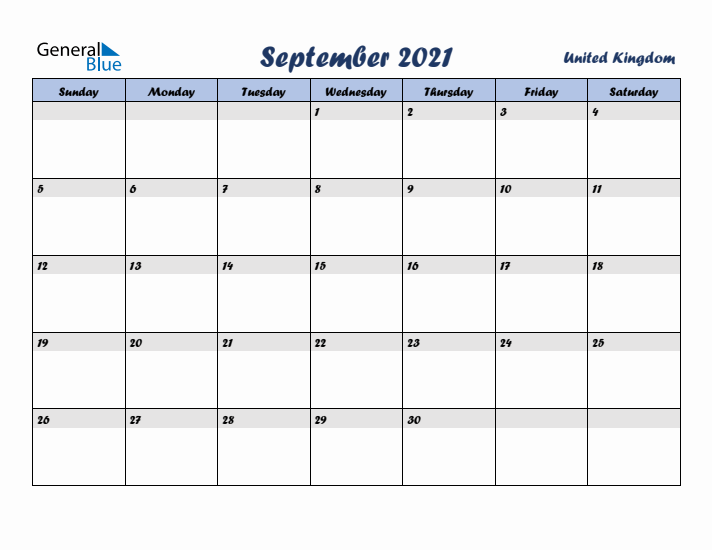 General Blue

September 2021

United Kingdom

| Sunday | Monday | Tuesday | Wednesday | Thursday | Friday | Saturday |
|---|---|---|---|---|---|---|
| | | | 1 | 2 | 3 | 4 |
| 5 | 6 | 7 | 8 | 9 | 10 | 11 |
| 12 | 13 | 14 | 15 | 16 | 17 | 18 |
| 19 | 20 | 21 | 22 | 23 | 24 | 25 |
| 26 | 27 | 28 | 29 | 30 | | |